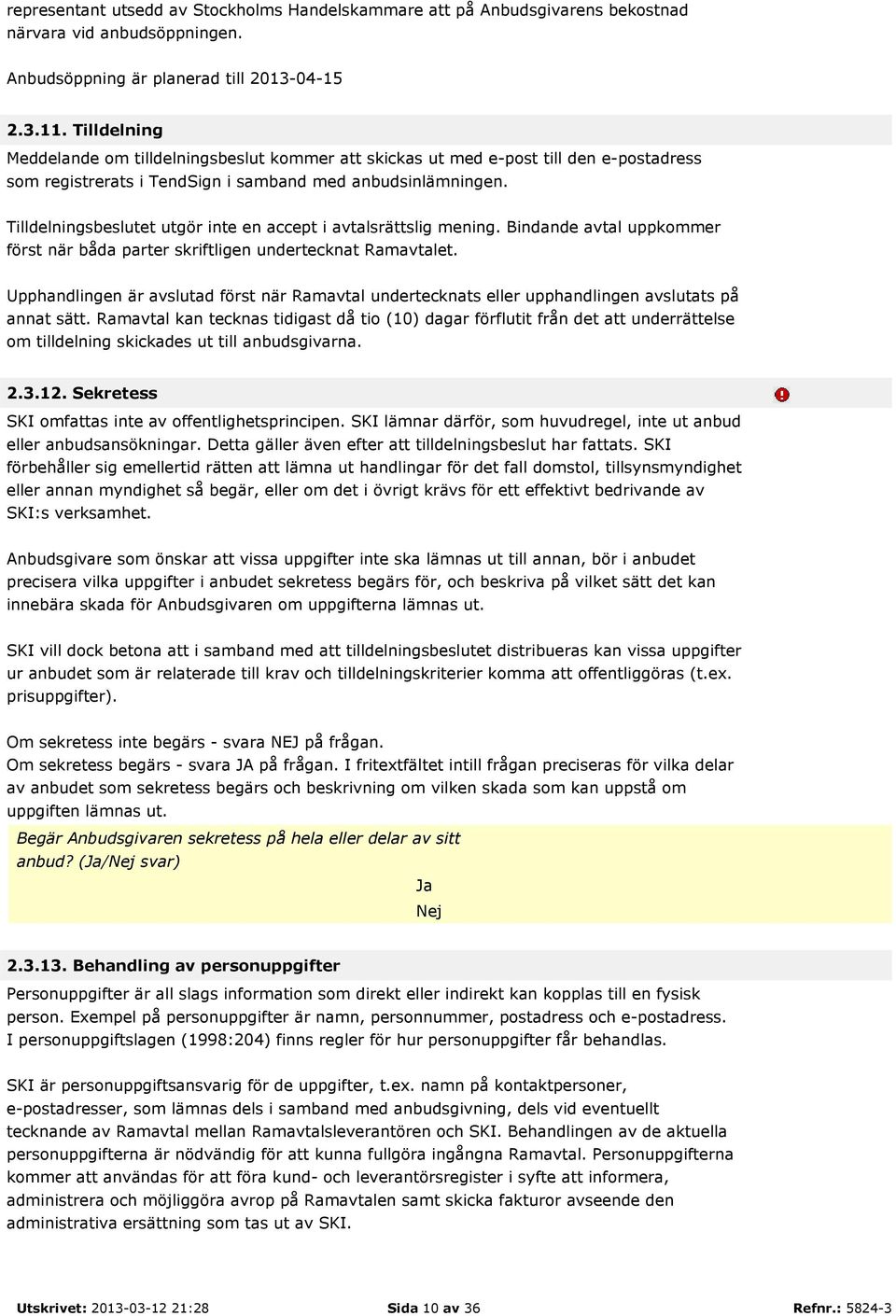 representant utsedd av Stockholms Handelskammare att på Anbudsgivarens bekostnad närvara vid anbudsöppningen.

Anbudsöppning är planerad till 2013-04-15

2.3.11. Tilldelning

Meddelande om tilldelningsbeslut kommer att skickas ut med e-post till den e-postadress som registrerats i TendSign i samband med anbudsinlämningen.

Tilldelningsbeslutet utgör inte en accept i avtalsrättslig mening. Bindande avtal uppkommer först när båda parter skriftligen undertecknat Ramavtalet.

Upphandlingen är avslutad först när Ramavtal undertecknats eller upphandlingen avslutats på annat sätt. Ramavtal kan tecknas tidigast då tio (10) dagar förflutit från det att underrättelse om tilldelning skickades ut till anbudsgivarna.

2.3.12. Sekretess

SKI omfattas inte av offentlighetsprincipen. SKI lämnar därför, som huvudregel, inte ut anbud eller anbudsansökningar. Detta gäller även efter att tilldelningsbeslut har fattats. SKI förbehåller sig emellertid rätten att lämna ut handlingar för det fall domstol, tillsynsmyndighet eller annan myndighet så begär, eller om det i övrigt krävs för ett effektivt bedrivande av SKI:s verksamhet.

Anbudsgivare som önskar att vissa uppgifter inte ska lämnas ut till annan, bör i anbudet precisera vilka uppgifter i anbudet sekretess begärs för, och beskriva på vilket sätt det kan innebära skada för Anbudsgivaren om uppgifterna lämnas ut.

SKI vill dock betona att i samband med att tilldelningsbeslutet distribueras kan vissa uppgifter ur anbudet som är relaterade till krav och tilldelningskriterier komma att offentliggöras (t.ex. prisuppgifter).

Om sekretess inte begärs - svara NEJ på frågan.
Om sekretess begärs - svara JA på frågan. I fritextfältet intill frågan preciseras för vilka delar av anbudet som sekretess begärs och beskrivning om vilken skada som kan uppstå om uppgiften lämnas ut.

Begär Anbudsgivaren sekretess på hela eller delar av sitt anbud? (Ja/Nej svar)
Ja
Nej

2.3.13. Behandling av personuppgifter

Personuppgifter är all slags information som direkt eller indirekt kan kopplas till en fysisk person. Exempel på personuppgifter är namn, personnummer, postadress och e-postadress. I personuppgiftslagen (1998:204) finns regler för hur personuppgifter får behandlas.

SKI är personuppgiftsansvarig för de uppgifter, t.ex. namn på kontaktpersoner, e-postadresser, som lämnas dels i samband med anbudsgivning, dels vid eventuellt tecknande av Ramavtal mellan Ramavtalsleverantören och SKI. Behandlingen av de aktuella personuppgifterna är nödvändig för att kunna fullgöra ingångna Ramavtal. Personuppgifterna kommer att användas för att föra kund- och leverantörsregister i syfte att informera, administrera och möjliggöra avrop på Ramavtalen samt skicka fakturor avseende den administrativa ersättning som tas ut av SKI.

Utskrivet: 2013-03-12 21:28 Sida 10 av 36 Refnr.: 5824-3